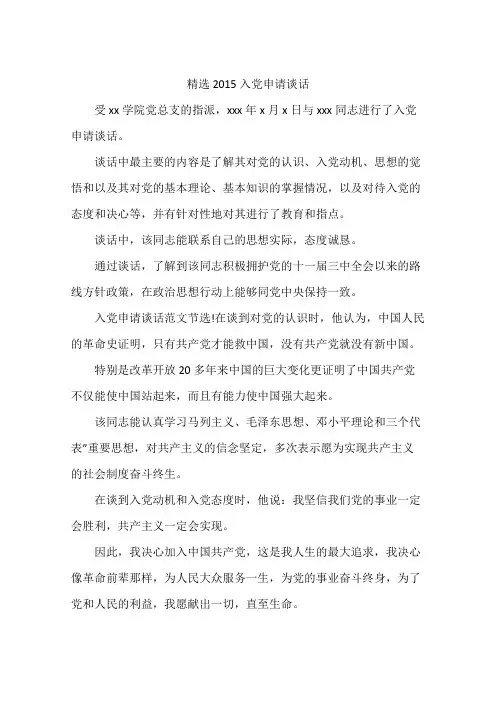 精选 2015 入党申请谈话

受 xx 学院党总支的指派，xxx 年 x 月 x 日与 xxx 同志进行了入党申请谈话。

谈话中最主要的内容是了解其对党的认识、入党动机、思想的觉悟和以及其对党的基本理论、基本知识的掌握情况，以及对待入党的态度和决心等，并有针对性地对其进行了教育和指点。

谈话中，该同志能联系自己的思想实际，态度诚恳。

通过谈话，了解到该同志积极拥护党的十一届三中全会以来的路线方针政策，在政治思想行动上能够同党中央保持一致。

入党申请谈话范文节选!在谈到对党的认识时，他认为，中国人民的革命史证明，只有共产党才能救中国，没有共产党就没有新中国。

特别是改革开放 20 多年来中国的巨大变化更证明了中国共产党不仅能使中国站起来，而且有能力使中国强大起来。

该同志能认真学习马列主义、毛泽东思想、邓小平理论和三个代表"重要思想，对共产主义的信念坚定，多次表示愿为实现共产主义的社会制度奋斗终生。

在谈到入党动机和入党态度时，他说：我坚信我们党的事业一定会胜利，共产主义一定会实现。

因此，我决心加入中国共产党，这是我人生的最大追求，我决心像革命前辈那样，为人民大众服务一生，为党的事业奋斗终身，为了党和人民的利益，我愿献出一切，直至生命。